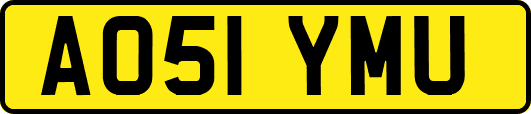 AO51 YMU